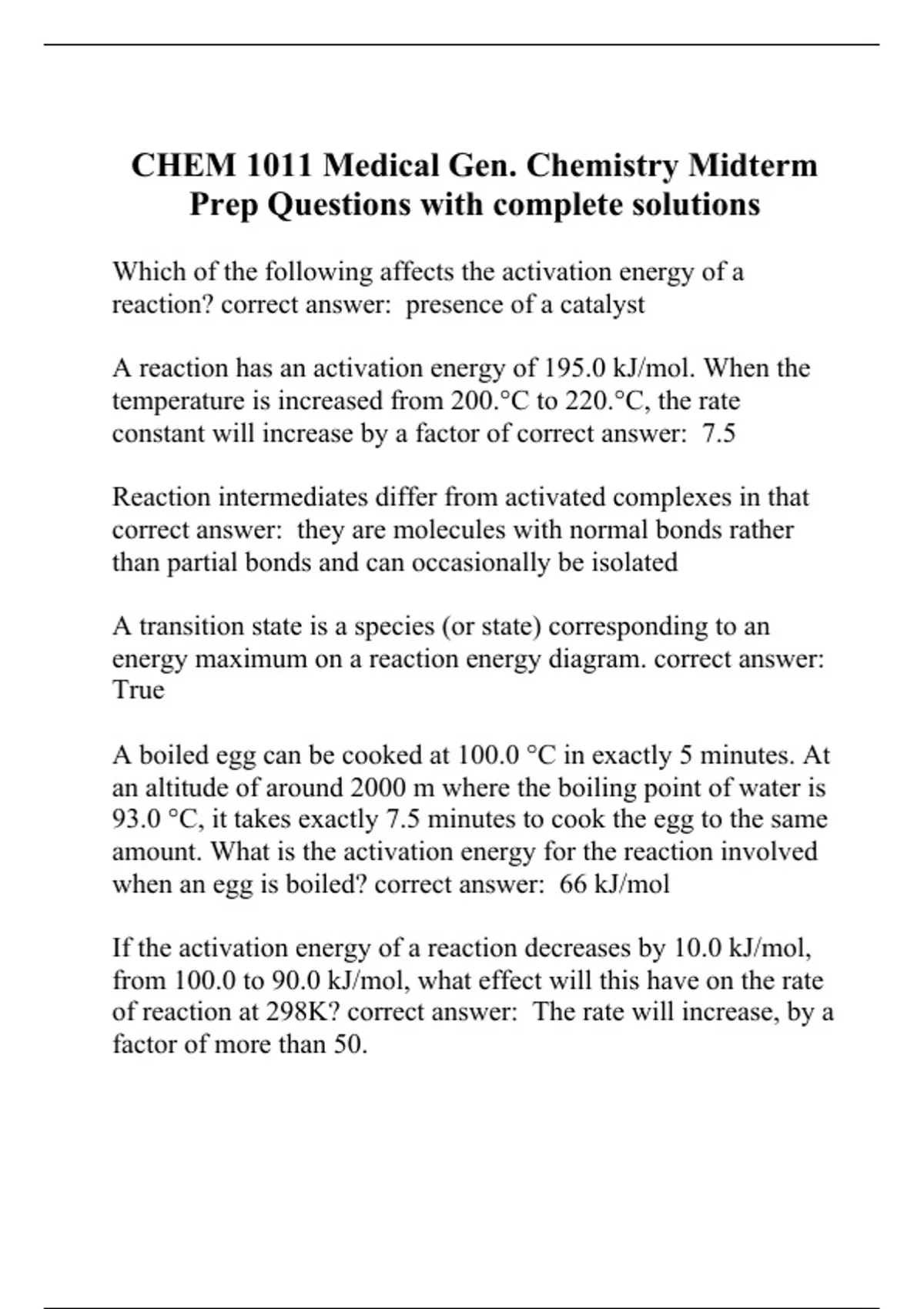 CHEM 1011 Medical Gen. Chemistry Midterm Prep Questions with complete solutions

Which of the following affects the activation energy of a reaction? correct answer: presence of a catalyst

A reaction has an activation energy of 195.0 kJ/mol. When the temperature is increased from 200.°C to 220.°C, the rate constant will increase by a factor of correct answer: 7.5

Reaction intermediates differ from activated complexes in that correct answer: they are molecules with normal bonds rather than partial bonds and can occasionally be isolated

A transition state is a species (or state) corresponding to an energy maximum on a reaction energy diagram. correct answer: True

A boiled egg can be cooked at 100.0 °C in exactly 5 minutes. At an altitude of around 2000 m where the boiling point of water is 93.0 °C, it takes exactly 7.5 minutes to cook the egg to the same amount. What is the activation energy for the reaction involved when an egg is boiled? correct answer: 66 kJ/mol

If the activation energy of a reaction decreases by 10.0 kJ/mol, from 100.0 to 90.0 kJ/mol, what effect will this have on the rate of reaction at 298K? correct answer: The rate will increase, by a factor of more than 50.